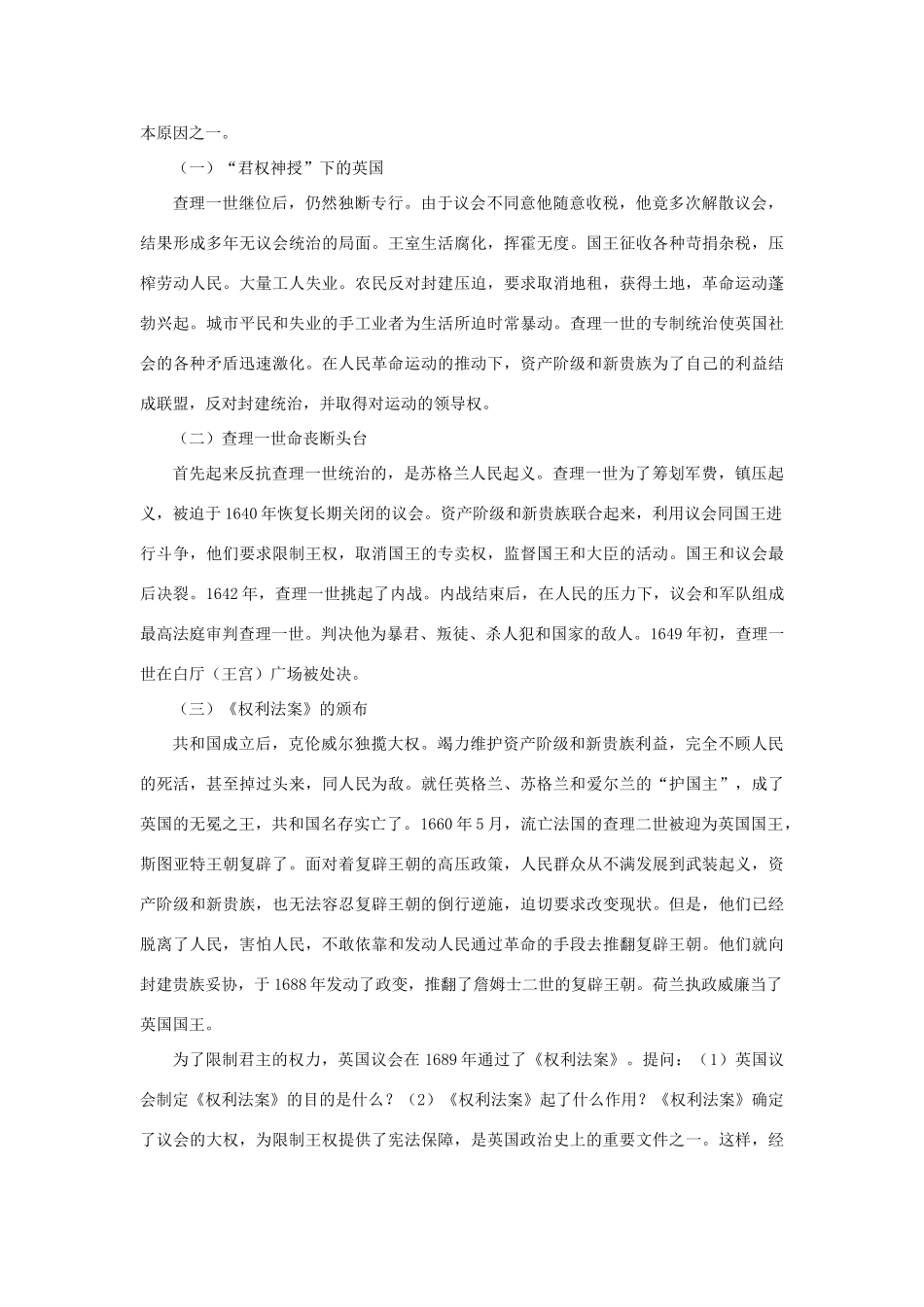 本原因之一。

（一）“君权神授”下的英国

查理一世继位后，仍然独断专行。由于议会不同意他随意收税，他竟多次解散议会，结果形成多年无议会统治的局面。王室生活腐化，挥霍无度。国王征收各种苛捐杂税，压榨劳动人民。大量工人失业。农民反对封建压迫，要求取消地租，获得土地，革命运动蓬勃兴起。城市平民和失业的手工业者为生活所迫时常暴动。查理一世的专制统治使英国社会的各种矛盾迅速激化。在人民革命运动的推动下，资产阶级和新贵族为了自己的利益结成联盟，反对封建统治，并取得对运动的领导权。

（二）查理一世命丧断头台

首先起来反抗查理一世统治的，是苏格兰人民起义。查理一世为了筹划军费，镇压起义，被迫于1640年恢复长期关闭的议会。资产阶级和新贵族联合起来，利用议会同国王进行斗争，他们要求限制王权，取消国王的专卖权，监督国王和大臣的活动。国王和议会最后决裂。1642年，查理一世挑起了内战。内战结束后，在人民的压力下，议会和军队组成最高法庭审判查理一世。判决他为暴君、叛徒、杀人犯和国家的敌人。1649年初，查理一世在白厅（王宫）广场被处决。

（三）《权利法案》的颁布

共和国成立后，克伦威尔独揽大权。竭力维护资产阶级和新贵族利益，完全不顾人民的死活，甚至掉过头来，同人民为敌。就任英格兰、苏格兰和爱尔兰的“护国主”，成了英国的无冕之王，共和国名存实亡了。1660年5月，流亡法国的查理二世被迎为英国国王，斯图亚特王朝复辟了。面对着复辟王朝的高压政策，人民群众从不满发展到武装起义，资产阶级和新贵族，也无法容忍复辟王朝的倒行逆施，迫切要求改变现状。但是，他们已经脱离了人民，害怕人民，不敢依靠和发动人民通过革命的手段去推翻复辟王朝。他们就向封建贵族妥协，于1688年发动了政变，推翻了詹姆士二世的复辟王朝。荷兰执政威廉当了英国国王。

为了限制君主的权力，英国议会在1689年通过了《权利法案》。提问：（1）英国议会制定《权利法案》的目的是什么？（2）《权利法案》起了什么作用？《权利法案》确定了议会的大权，为限制王权提供了宪法保障，是英国政治史上的重要文件之一。这样，经